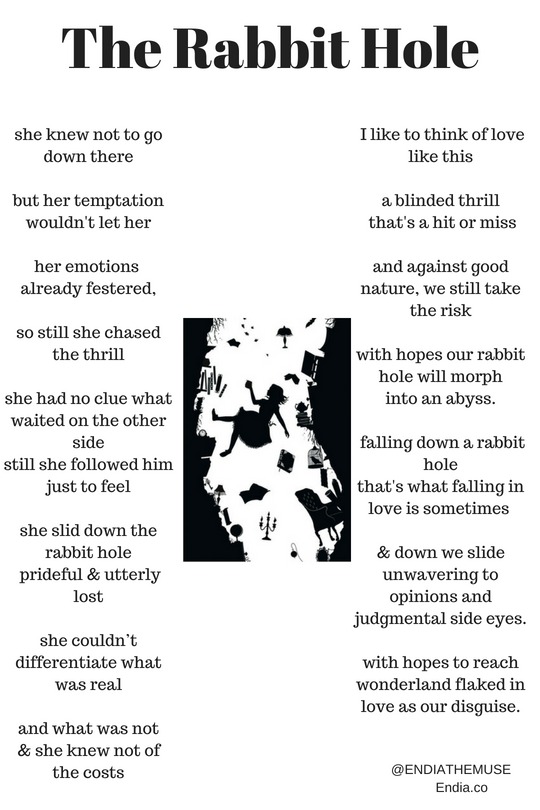 The Rabbit Hole

she knew not to go down there

but her temptation wouldn't let her

her emotions already festered,

so still she chased the thrill

she had no clue what waited on the other side
still she followed him just to feel

she slid down the rabbit hole prideful & utterly lost

she couldn't differentiate what was real

and what was not & she knew not of the costs

I like to think of love like this

a blinded thrill that's a hit or miss

and against good nature, we still take the risk

with hopes our rabbit hole will morph into an abyss.

falling down a rabbit hole
that's what falling in love is sometimes

& down we slide unwavering to opinions and judgmental side eyes.

with hopes to reach wonderland flaked in love as our disguise.

@ENDIATHEMUSE
Endia.co